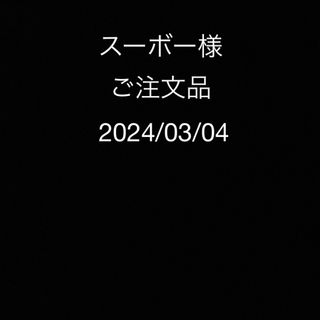 スーボー様
ご注文品
2024/03/04